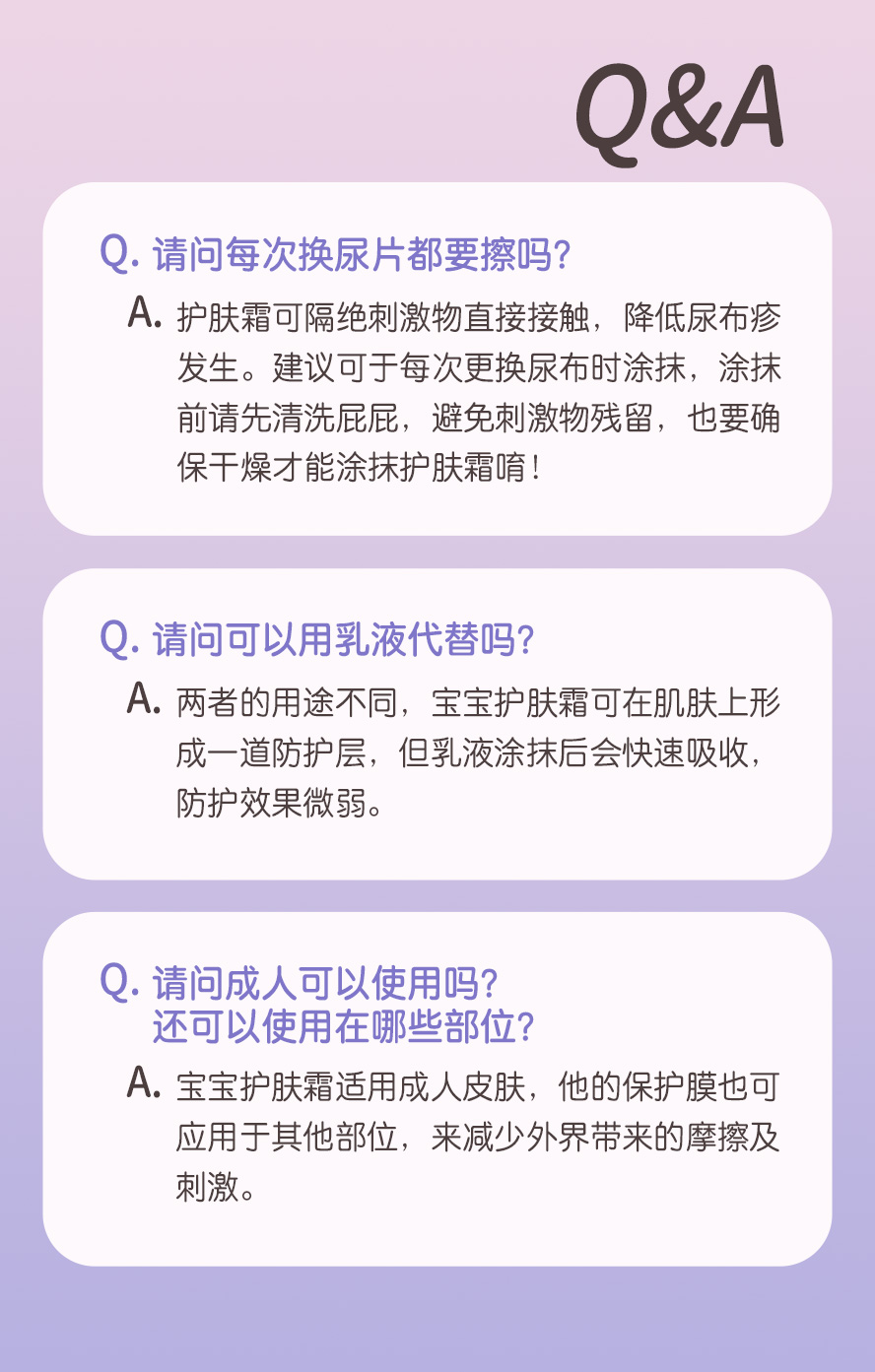 Q&A

Q. 请问每次换尿片都要擦吗?

A. 护肤霜可隔绝刺激物直接接触，降低尿布疹发生。建议可于每次更换尿布时涂抹，涂抹前请先清洗屁屁，避免刺激物残留，也要确保干燥才能涂抹护肤霜唷！

Q. 请问可以用乳液代替吗?

A. 两者的用途不同，宝宝护肤霜可在肌肤上形成一道防护层，但乳液涂抹后会快速吸收，防护效果微弱。

Q. 请问成人可以使用吗?
还可以使用在哪些部位?

A. 宝宝护肤霜适用成人皮肤，他的保护膜也可应用于其他部位，来减少外界带来的摩擦及刺激。